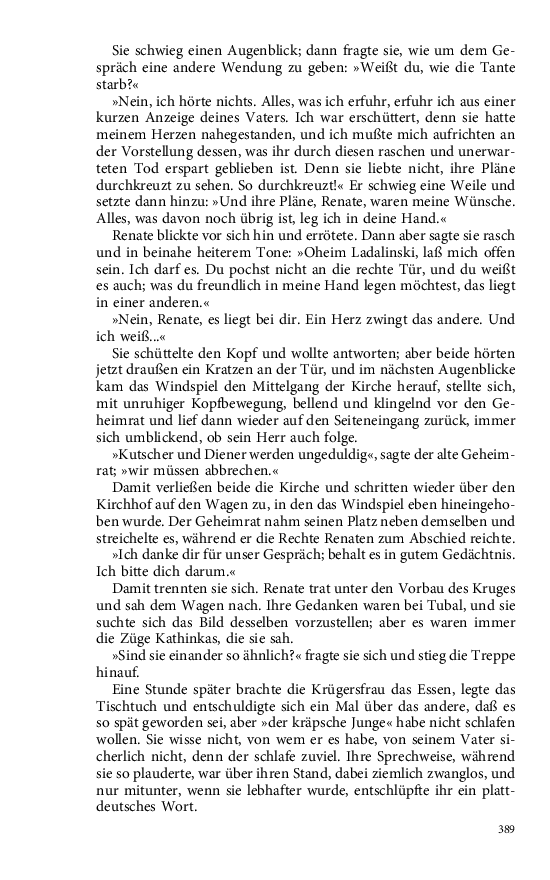 Sie schwieg einen Augenblick; dann fragte sie, wie um dem Gespräch eine andere Wendung zu geben: »Weißt du, wie die Tante starb?«

»Nein, ich hörte nichts. Alles, was ich erfuhr, erfuhr ich aus einer kurzen Anzeige deines Vaters. Ich war erschüttert, denn sie hatte meinem Herzen nahegestanden, und ich mußte mich aufrichten an der Vorstellung dessen, was ihr durch diesen raschen und unerwarteten Tod erspart geblieben ist. Denn sie liebte nicht, ihre Pläne durchkreuzt zu sehen. So durchkreuzt!« Er schwieg eine Weile und setzte dann hinzu: »Und ihre Pläne, Renate, waren meine Wünsche. Alles, was davon noch übrig ist, leg ich in deine Hand.«

Renate blickte vor sich hin und errötete. Dann aber sagte sie rasch und in beinahe heiterem Tone: »Oheim Ladalinski, laß mich offen sein. Ich darf es. Du pochst nicht an die rechte Tür, und du weißt es auch; was du freundlich in meine Hand legen möchtest, das liegt in einer anderen.«

»Nein, Renate, es liegt bei dir. Ein Herz zwingt das andere. Und ich weiß...«

Sie schüttelte den Kopf und wollte antworten; aber beide hörten jetzt draußen ein Kratzen an der Tür, und im nächsten Augenblicke kam das Windspiel den Mittelgang der Kirche herauf, stellte sich, mit unruhiger Kopfbewegung, bellend und klingelnd vor den Geheimrat und lief dann wieder auf den Seiteneingang zurück, immer sich umblickend, ob sein Herr auch folge.

»Kutscher und Diener werden ungeduldig«, sagte der alte Geheimrat; »wir müssen abbrechen.«

Damit verließen beide die Kirche und schritten wieder über den Kirchhof auf den Wagen zu, in den das Windspiel eben hineingehoben wurde. Der Geheimrat nahm seinen Platz neben demselben und streichelte es, während er die Rechte Renaten zum Abschied reichte.

»Ich danke dir für unser Gespräch; behalt es in gutem Gedächtnis. Ich bitte dich darum.«

Damit trennten sie sich. Renate trat unter den Vorbau des Kruges und sah dem Wagen nach. Ihre Gedanken waren bei Tubal, und sie suchte sich das Bild desselben vorzustellen; aber es waren immer die Züge Kathinkas, die sie sah.

»Sind sie einander so ähnlich?« fragte sie sich und stieg die Treppe hinauf.

Eine Stunde später brachte die Krügersfrau das Essen, legte das Tischtuch und entschuldigte sich ein Mal über das andere, daß es so spät geworden sei, aber »der kräpsche Junge« habe nicht schlafen wollen. Sie wisse nicht, von wem er es habe, von seinem Vater sicherlich nicht, denn der schlafe zuviel. Ihre Sprechweise, während sie so plauderte, war über ihren Stand, dabei ziemlich zwanglos, und nur mitunter, wenn sie lebhafter wurde, entschlüpfte ihr ein plattdeutsches Wort.

389